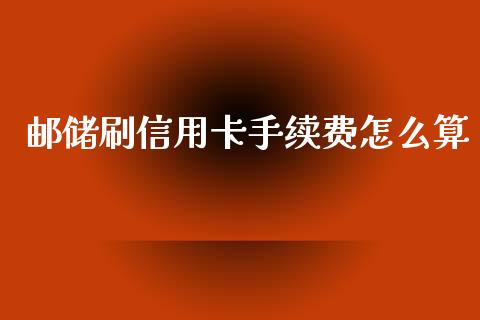 邮储刷信用卡手续费怎么算